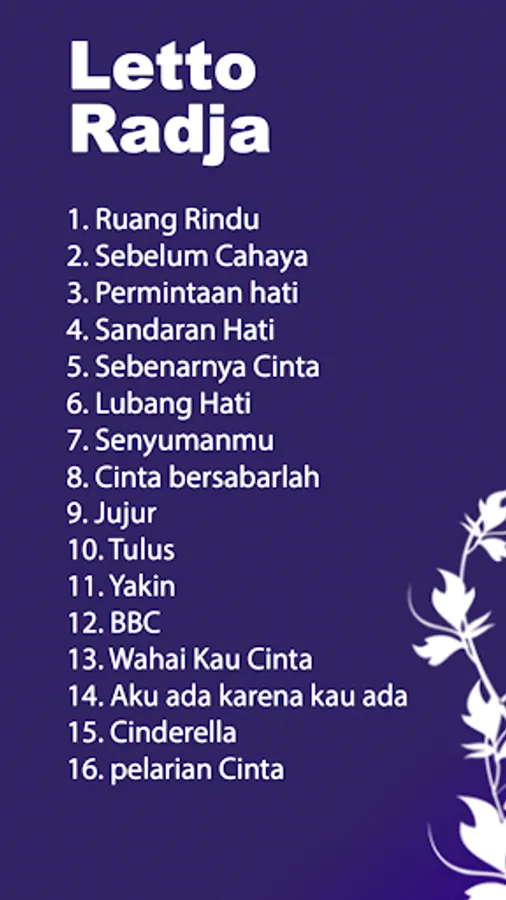 Letto
Radja

1. Ruang Rindu
2. Sebelum Cahaya
3. Permintaan hati
4. Sandaran Hati
5. Sebenarnya Cinta
6. Lubang Hati
7. Senyumanmu
8. Cinta bersabarlah
9. Jujur
10. Tulus
11. Yakin
12. BBC
13. Wahai Kau Cinta
14. Aku ada karena kau ada
15. Cinderella
16. pelarian Cinta